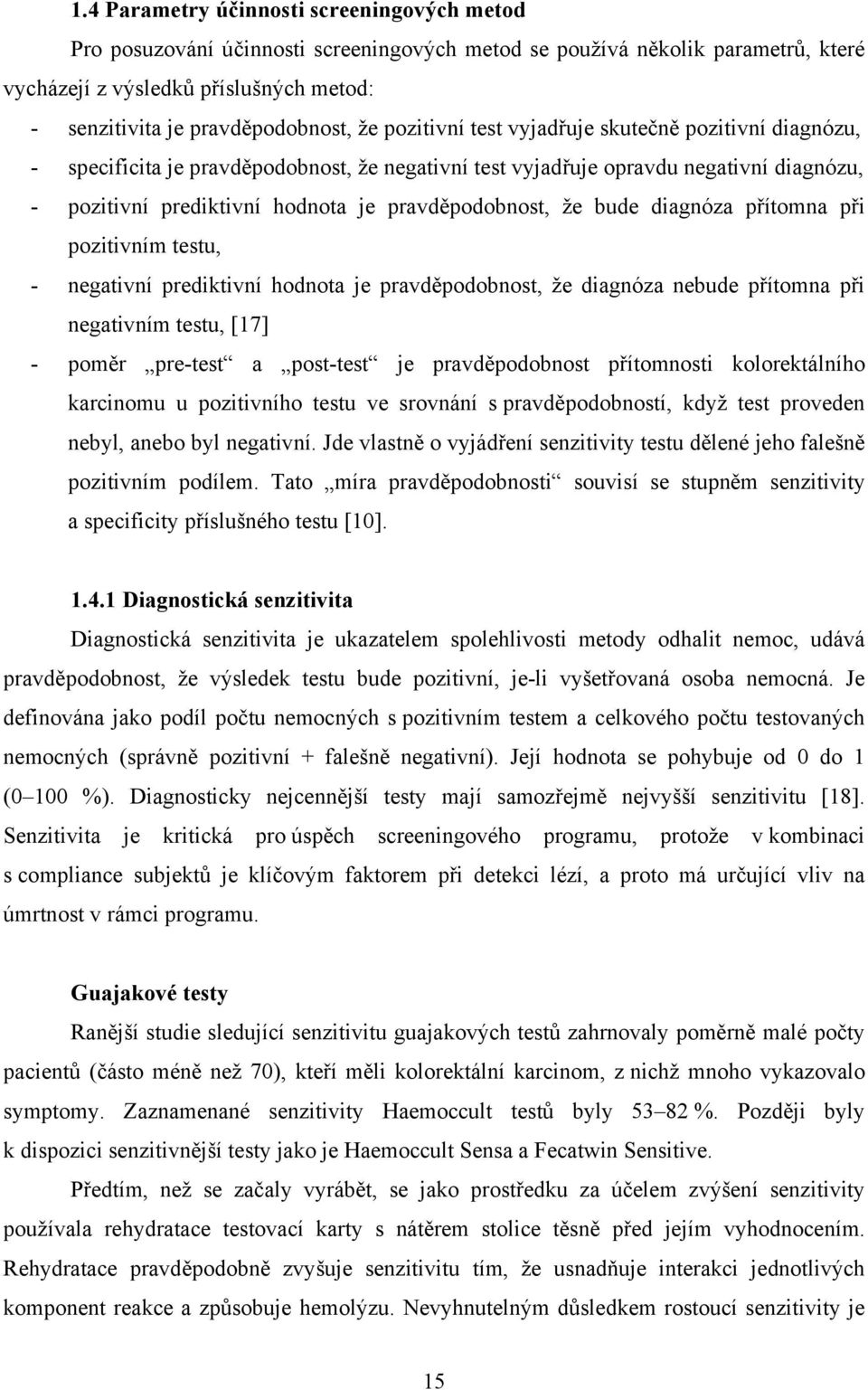 1.4 Parametry účinnosti screeningových metod

Pro posuzování účinnosti screeningových metod se používá několik parametrů, které vycházejí z výsledků příslušných metod:

- senzitivita je pravděpodobnost, že pozitivní test vyjadřuje skutečně pozitivní diagnózu,
- specificita je pravděpodobnost, že negativní test vyjadřuje opravdu negativní diagnózu,
- pozitivní prediktivní hodnota je pravděpodobnost, že bude diagnóza přítomna při pozitivním testu,
- negativní prediktivní hodnota je pravděpodobnost, že diagnóza nebude přítomna při negativním testu, [17]
- poměr „pre-test“ a „post-test“ je pravděpodobnost přítomnosti kolorektálního karcinomu u pozitivního testu ve srovnání s pravděpodobností, když test proveden nebyl, anebo byl negativní. Jde vlastně o vyjádření senzitivity testu dělené jeho falešně pozitivním podílem. Tato „míra pravděpodobnosti“ souvisí se stupněm senzitivity a specificity příslušného testu [10].

1.4.1 Diagnostická senzitivita

Diagnostická senzitivita je ukazatelem spolehlivosti metody odhalit nemoc, udává pravděpodobnost, že výsledek testu bude pozitivní, je-li vyšetřovaná osoba nemocná. Je definována jako podíl počtu nemocných s pozitivním testem a celkového počtu testovaných nemocných (správně pozitivní + falešně negativní). Její hodnota se pohybuje od 0 do 1 (0–100 %). Diagnosticky nejcennější testy mají samozřejmě nejvyšší senzitivitu [18]. Senzitivita je kritická pro úspěch screeningového programu, protože v kombinaci s compliance subjektů je klíčovým faktorem při detekci lézí, a proto má určující vliv na úmrtnost v rámci programu.

Guajakové testy

Ranější studie sledující senzitivitu guajakových testů zahrnovaly poměrně malé počty pacientů (často méně než 70), kteří měli kolorektální karcinom, z nichž mnoho vykazovalo symptomy. Zaznamenané senzitivity Haemoccult testů byly 53–82 %. Později byly k dispozici senzitivnější testy jako je Haemoccult Sensa a Fecatwin Sensitive.

Předtím, než se začaly vyrábět, se jako prostředku za účelem zvýšení senzitivity používala rehydratace testovací karty s nátěrem stolice těsně před jejím vyhodnocením. Rehydratace pravděpodobně zvyšuje senzitivitu tím, že usnadňuje interakci jednotlivých komponent reakce a způsobuje hemolýzu. Nevyhnutelným důsledkem rostoucí senzitivity je

15